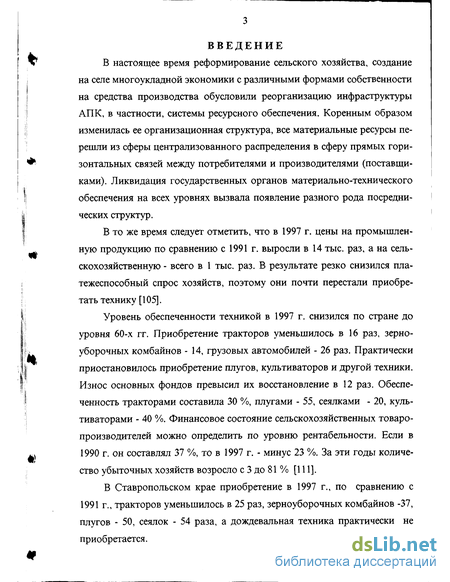 3

ВВЕДЕНИЕ

В настоящее время реформирование сельского хозяйства, создание на селе многоукладной экономики с различными формами собственности на средства производства обусловили реорганизацию инфраструктуры АПК, в частности, системы ресурсного обеспечения. Коренным образом изменилась ее организационная структура, все материальные ресурсы перешли из сферы централизованного распределения в сферу прямых горизонтальных связей между потребителями и производителями (поставщиками). Ликвидация государственных органов материально-технического обеспечения на всех уровнях вызвала появление разного рода посреднических структур.

В то же время следует отметить, что в 1997 г. цены на промышленную продукцию по сравнению с 1991 г. выросли в 14 тыс. раз, а на сельскохозяйственную - всего в 1 тыс. раз. В результате резко снизился платежеспособный спрос хозяйств, поэтому они почти перестали приобретать технику [105].

Уровень обеспеченности техникой в 1997 г. снизился по стране до уровня 60-х гг. Приобретение тракторов уменьшилось в 16 раз, зерноуборочных комбайнов - 14, грузовых автомобилей - 26 раз. Практически приостановилось приобретение плугов, культиваторов и другой техники. Износ основных фондов превысил их восстановление в 12 раз. Обеспеченность тракторами составила 30 %, плугами - 55, сеялками - 20, культиваторами - 40 %. Финансовое состояние сельскохозяйственных товаропроизводителей можно определить по уровню рентабельности. Если в 1990 г. он составлял 37 %, то в 1997 г. - минус 23 %. За эти годы количество убыточных хозяйств возросло с 3 до 81 % [111].

В Ставропольском крае приобретение в 1997 г., по сравнению с 1991 г., тракторов уменьшилось в 25 раз, зерноуборочных комбайнов -37, плугов - 50, сеялок - 54 раза, а дождевальная техника практически не приобретается.

dsLib.net
библиотека диссертаций